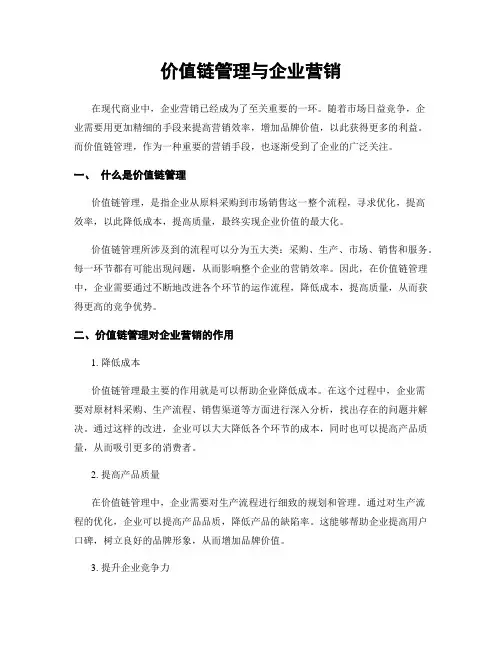 价值链管理与企业营销

在现代商业中，企业营销已经成为了至关重要的一环。随着市场日益竞争，企业需要用更加精细的手段来提高营销效率，增加品牌价值，以此获得更多的利益。而价值链管理，作为一种重要的营销手段，也逐渐受到了企业的广泛关注。

一、 什么是价值链管理

价值链管理，是指企业从原料采购到市场销售这一整个流程，寻求优化，提高效率，以此降低成本，提高质量，最终实现企业价值的最大化。

价值链管理所涉及到的流程可以分为五大类：采购、生产、市场、销售和服务。每一环节都有可能出现问题，从而影响整个企业的营销效率。因此，在价值链管理中，企业需要通过不断地改进各个环节的运作流程，降低成本，提高质量，从而获得更高的竞争优势。

二、价值链管理对企业营销的作用

1. 降低成本

价值链管理最主要的作用就是可以帮助企业降低成本。在这个过程中，企业需要对原材料采购、生产流程、销售渠道等方面进行深入分析，找出存在的问题并解决。通过这样的改进，企业可以大大降低各个环节的成本，同时也可以提高产品质量，从而吸引更多的消费者。

2. 提高产品质量

在价值链管理中，企业需要对生产流程进行细致的规划和管理。通过对生产流程的优化，企业可以提高产品品质，降低产品的缺陷率。这能够帮助企业提高用户口碑，树立良好的品牌形象，从而增加品牌价值。

3. 提升企业竞争力